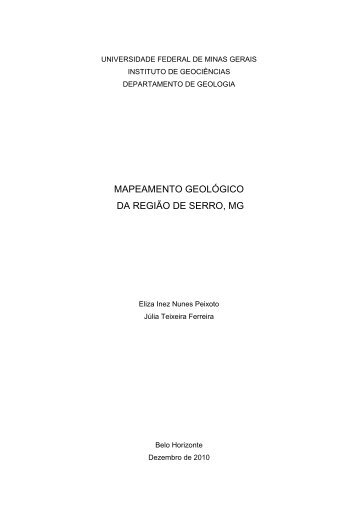 UNIVERSIDADE FEDERAL DE MINAS GERAIS
INSTITUTO DE GEOCIÊNCIAS
DEPARTAMENTO DE GEOLOGIA

MAPEAMENTO GEOLÓGICO
DA REGIÃO DE SERRO, MG

Eliza Inez Nunes Peixoto
Júlia Teixeira Ferreira

Belo Horizonte
Dezembro de 2010